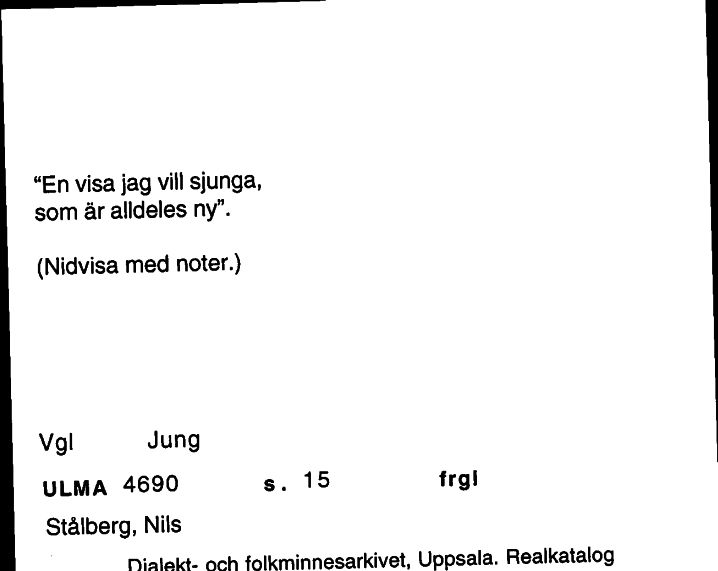 "En visa jag vill sjunga, som är alldeles ny".

(Nidvisa med noter.)

Vgl Jung

ULMA 4690 s. 15 frgl

Stålberg, Nils

Dialekt- och folkminnesarkivet, Uppsala. Realkatalog